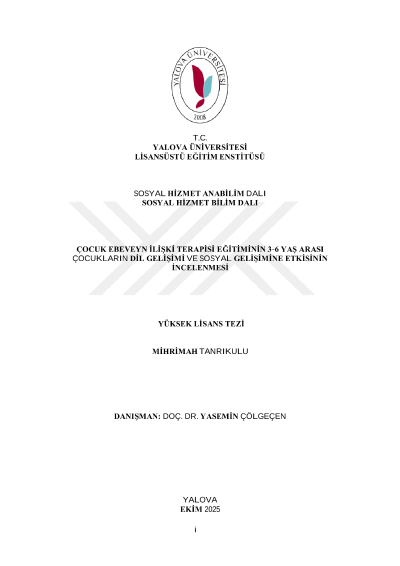 YALOVA ÜNİVERSİTESİ
2008

T.C.
YALOVA ÜNİVERSİTESİ
LİSANSÜSTÜ EĞİTİM ENSTİTÜSÜ

SOSYAL HİZMET ANABİLİM DALI
SOSYAL HİZMET BİLİM DALI

ÇOCUK EBEVEYN İLİŞKİ TERAPİSİ EĞİTİMİNİN 3-6 YAŞ ARASI ÇOCUKLARIN DİL GELİŞİMİ VE SOSYAL GELİŞİMİNE ETKİSİNİN İNCELENMESİ

YÜKSEK LİSANS TEZİ

MİHRİMAH TANRIKULU

DANIŞMAN: DOÇ. DR. YASEMİN ÇÖLGEÇEN

YALOVA
EKİM 2025

i